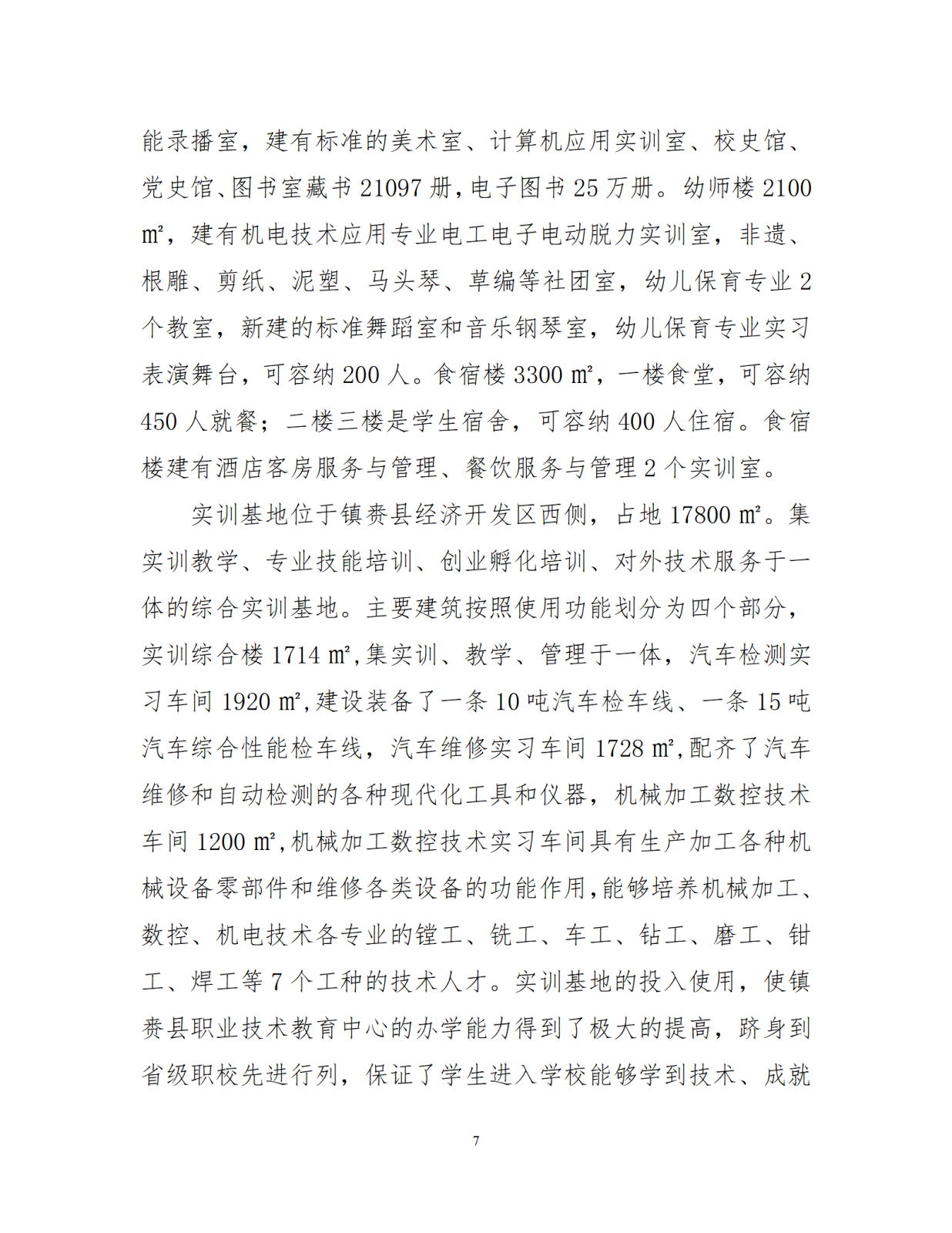 能录播室，建有标准的美术室、计算机应用实训室、校史馆、党史馆、图书室藏书 21097 册，电子图书 25 万册。幼师楼 2100 ㎡，建有机电技术应用专业电工电子电动脱力实训室，非遗、根雕、剪纸、泥塑、马头琴、草编等社团室，幼儿保育专业 2 个教室，新建的标准舞蹈室和音乐钢琴室，幼儿保育专业实习表演舞台，可容纳 200 人。食宿楼 3300 ㎡，一楼食堂，可容纳 450 人就餐；二楼三楼是学生宿舍，可容纳 400 人住宿。食宿楼建有酒店客房服务与管理、餐饮服务与管理 2 个实训室。

实训基地位于镇赉县经济开发区西侧，占地 17800 ㎡。集实训教学、专业技能培训、创业孵化培训、对外技术服务于一体的综合实训基地。主要建筑按照使用功能划分为四个部分，实训综合楼 1714 ㎡，集实训、教学、管理于一体，汽车检测实习车间 1920 ㎡，建设装备了一条 10 吨汽车检车线、一条 15 吨汽车综合性能检车线，汽车维修实习车间 1728 ㎡，配齐了汽车维修和自动检测的各种现代化工具和仪器，机械加工数控技术车间 1200 ㎡，机械加工数控技术实习车间具有生产加工各种机械设备零部件和维修各类设备的功能作用，能够培养机械加工、数控、机电技术各专业的镗工、铣工、车工、钻工、磨工、钳工、焊工等 7 个工种的技术人才。实训基地的投入使用，使镇赉县职业技术教育中心的办学能力得到了极大的提高，跻身到省级职校先进行列，保证了学生进入学校能够学到技术、成就

7